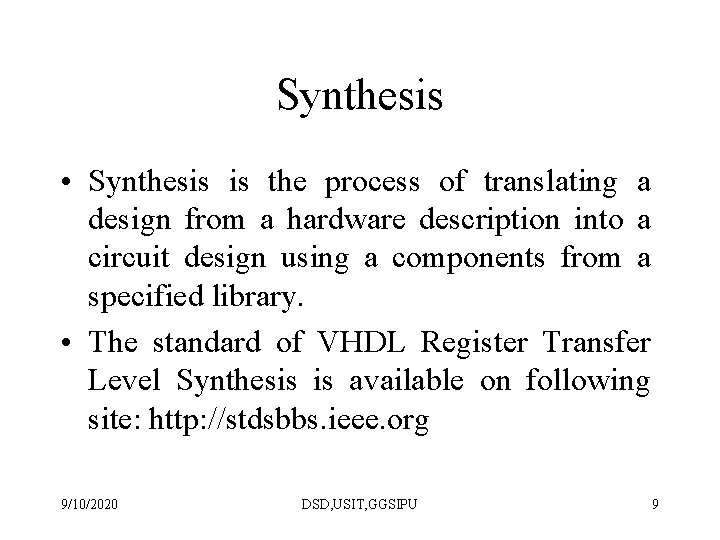 Synthesis

• Synthesis is the process of translating a design from a hardware description into a circuit design using a components from a specified library.

• The standard of VHDL Register Transfer Level Synthesis is available on following site: http://stdsbbs.ieee.org

9/10/2020

DSD,USIT,GGSIPU

9